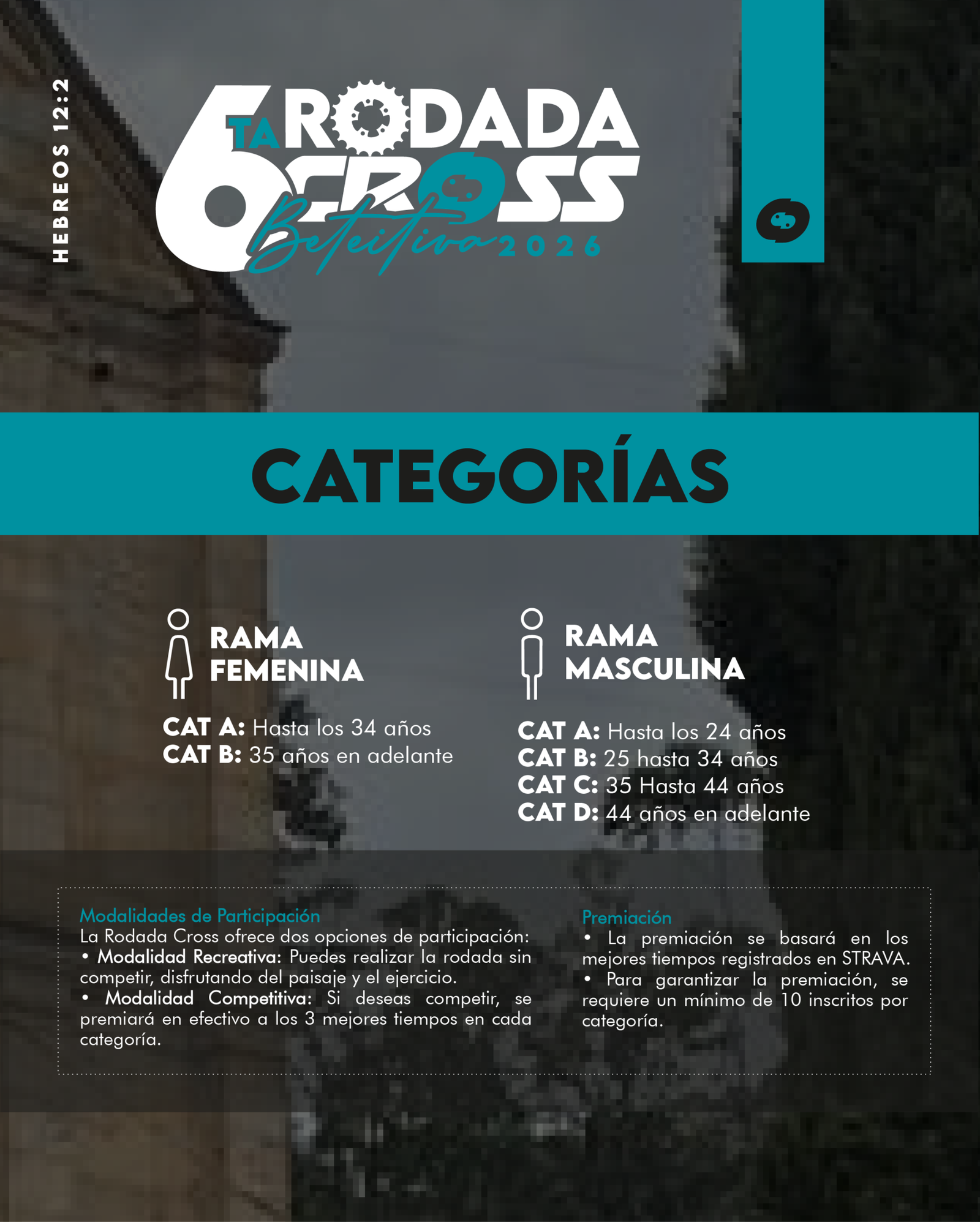 HEBREOS 12:2

6TA RODADA CROSS Beteitiva 2026

CATEGORÍAS

RAMA FEMENINA

CAT A: Hasta los 34 años
CAT B: 35 años en adelante

RAMA MASCULINA

CAT A: Hasta los 24 años
CAT B: 25 hasta 34 años
CAT C: 35 Hasta 44 años
CAT D: 44 años en adelante

Modalidades de Participación
La Rodada Cross ofrece dos opciones de participación:
• Modalidad Recreativa: Puedes realizar la rodada sin competir, disfrutando del paisaje y el ejercicio.
• Modalidad Competitiva: Si deseas competir, se premiará en efectivo a los 3 mejores tiempos en cada categoría.

Premiación
• La premiación se basará en los mejores tiempos registrados en STRAVA.
• Para garantizar la premiación, se requiere un mínimo de 10 inscritos por categoría.